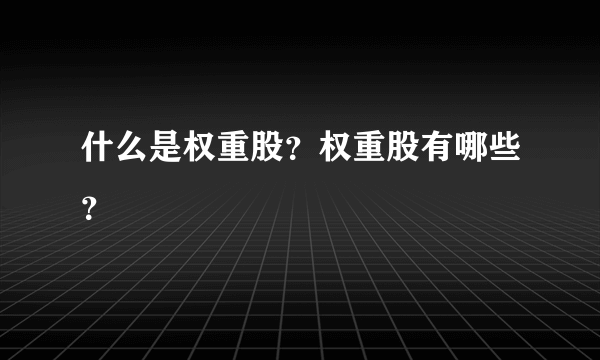 什么是权重股？权重股有哪些？